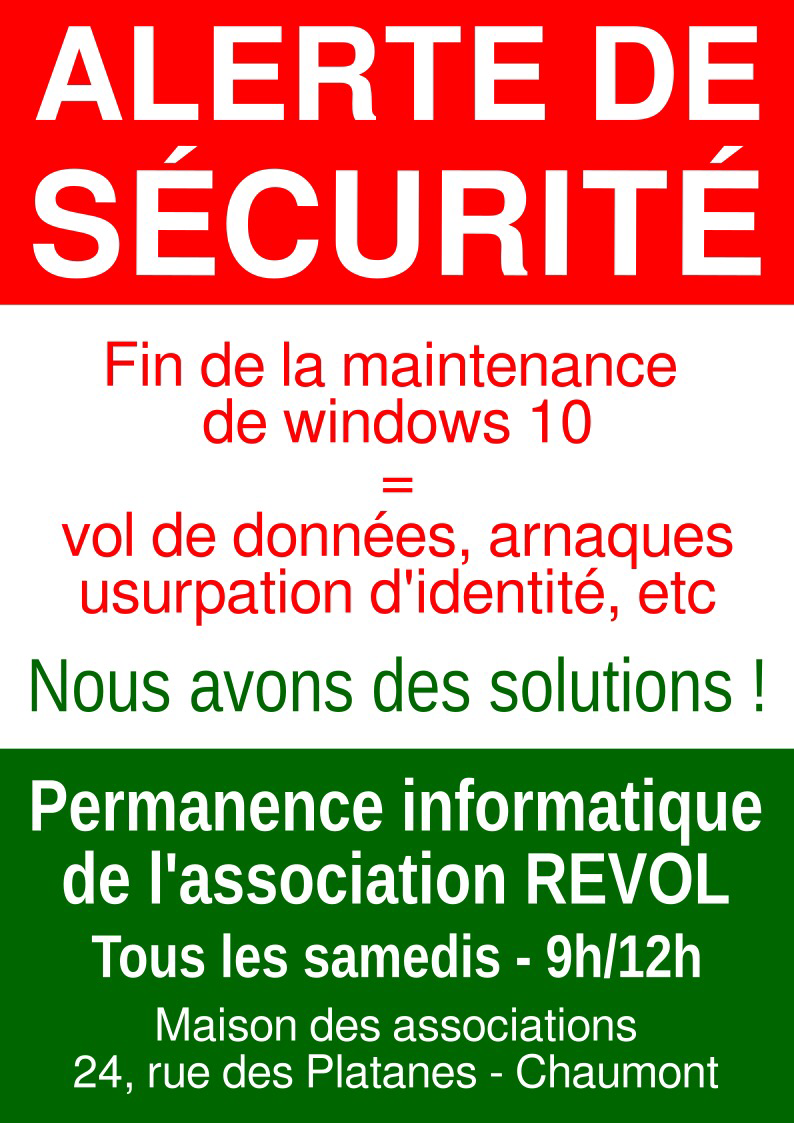 ALERTE DE SÉCURITÉ

Fin de la maintenance de windows 10
=
vol de données, arnaques usurpation d'identité, etc

Nous avons des solutions !

Permanence informatique de l'association REVOL

Tous les samedis - 9h/12h

Maison des associations
24, rue des Platanes - Chaumont